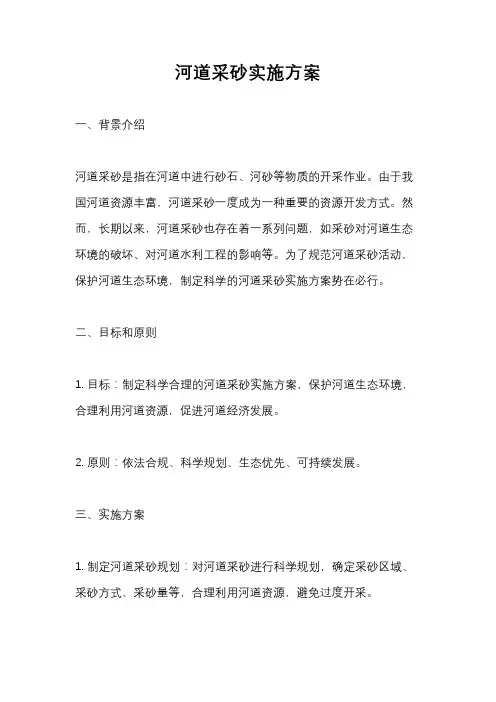 河道采砂实施方案

一、背景介绍

河道采砂是指在河道中进行砂石、河砂等物质的开采作业。由于我国河道资源丰富，河道采砂一度成为一种重要的资源开发方式。然而，长期以来，河道采砂也存在着一系列问题，如采砂对河道生态环境的破坏、对河道水利工程的影响等。为了规范河道采砂活动，保护河道生态环境，制定科学的河道采砂实施方案势在必行。

二、目标和原则

1. 目标：制定科学合理的河道采砂实施方案，保护河道生态环境，合理利用河道资源，促进河道经济发展。

2. 原则：依法合规、科学规划、生态优先、可持续发展。

三、实施方案

1. 制定河道采砂规划：对河道采砂进行科学规划，确定采砂区域、采砂方式、采砂量等，合理利用河道资源，避免过度开采。